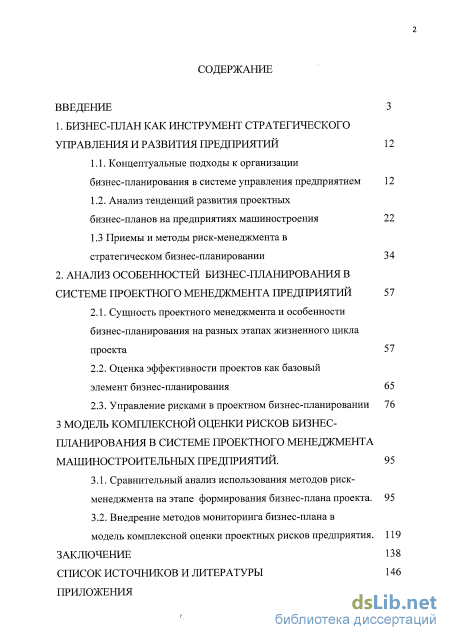 2

СОДЕРЖАНИЕ

ВВЕДЕНИЕ 3

1. БИЗНЕС-ПЛАН КАК ИНСТРУМЕНТ СТРАТЕГИЧЕСКОГО УПРАВЛЕНИЯ И РАЗВИТИЯ ПРЕДПРИЯТИЙ 12

1.1. Концептуальные подходы к организации бизнес-планирования в системе управления предприятием 12

1.2. Анализ тенденций развития проектных бизнес-планов на предприятиях машиностроения 22

1.3 Приемы и методы риск-менеджмента в стратегическом бизнес-планировании 34

2. АНАЛИЗ ОСОБЕННОСТЕЙ БИЗНЕС-ПЛАНИРОВАНИЯ В СИСТЕМЕ ПРОЕКТНОГО МЕНЕДЖМЕНТА ПРЕДПРИЯТИЙ 57

2.1. Сущность проектного менеджмента и особенности бизнес-планирования на разных этапах жизненного цикла проекта 57

2.2. Оценка эффективности проектов как базовый элемент бизнес-планирования 65

2.3. Управление рисками в проектном бизнес-планировании 76

3 МОДЕЛЬ КОМПЛЕКСНОЙ ОЦЕНКИ РИСКОВ БИЗНЕС-ПЛАНИРОВАНИЯ В СИСТЕМЕ ПРОЕКТНОГО МЕНЕДЖМЕНТА МАШИНОСТРОИТЕЛЬНЫХ ПРЕДПРИЯТИЙ. 95

3.1. Сравнительный анализ использования методов риск-менеджмента на этапе формирования бизнес-плана проекта. 95

3.2. Внедрение методов мониторинга бизнес-плана в модель комплексной оценки проектных рисков предприятия. 119

ЗАКЛЮЧЕНИЕ 138

СПИСОК ИСТОЧНИКОВ И ЛИТЕРАТУРЫ 146

ПРИЛОЖЕНИЯ

dsLib.net
библиотека диссертаций